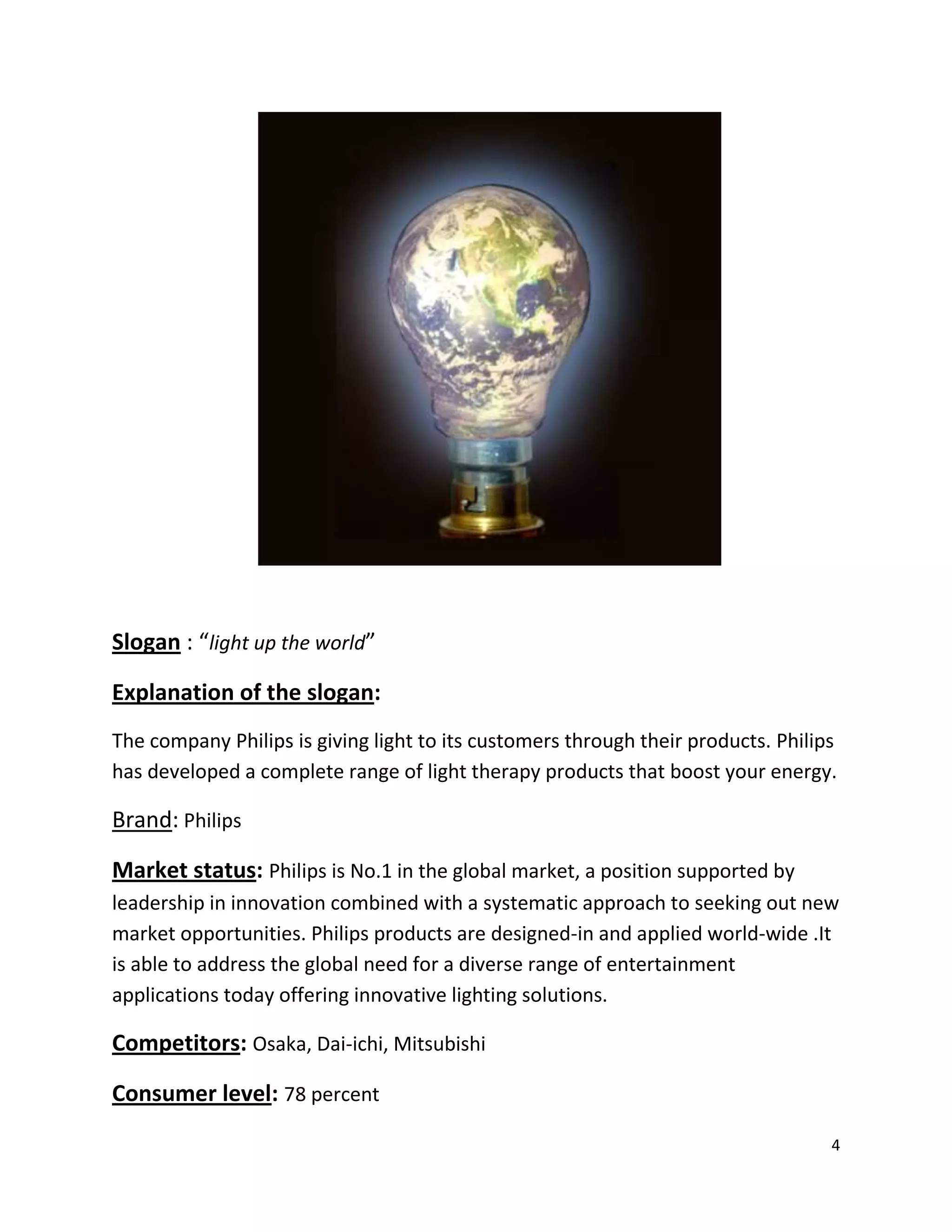 Slogan : “light up the world”

Explanation of the slogan:

The company Philips is giving light to its customers through their products. Philips has developed a complete range of light therapy products that boost your energy.

Brand: Philips

Market status: Philips is No.1 in the global market, a position supported by leadership in innovation combined with a systematic approach to seeking out new market opportunities. Philips products are designed-in and applied world-wide .It is able to address the global need for a diverse range of entertainment applications today offering innovative lighting solutions.

Competitors: Osaka, Dai-ichi, Mitsubishi

Consumer level: 78 percent

4